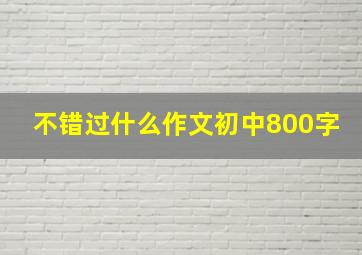 不错过什么作文初中800字